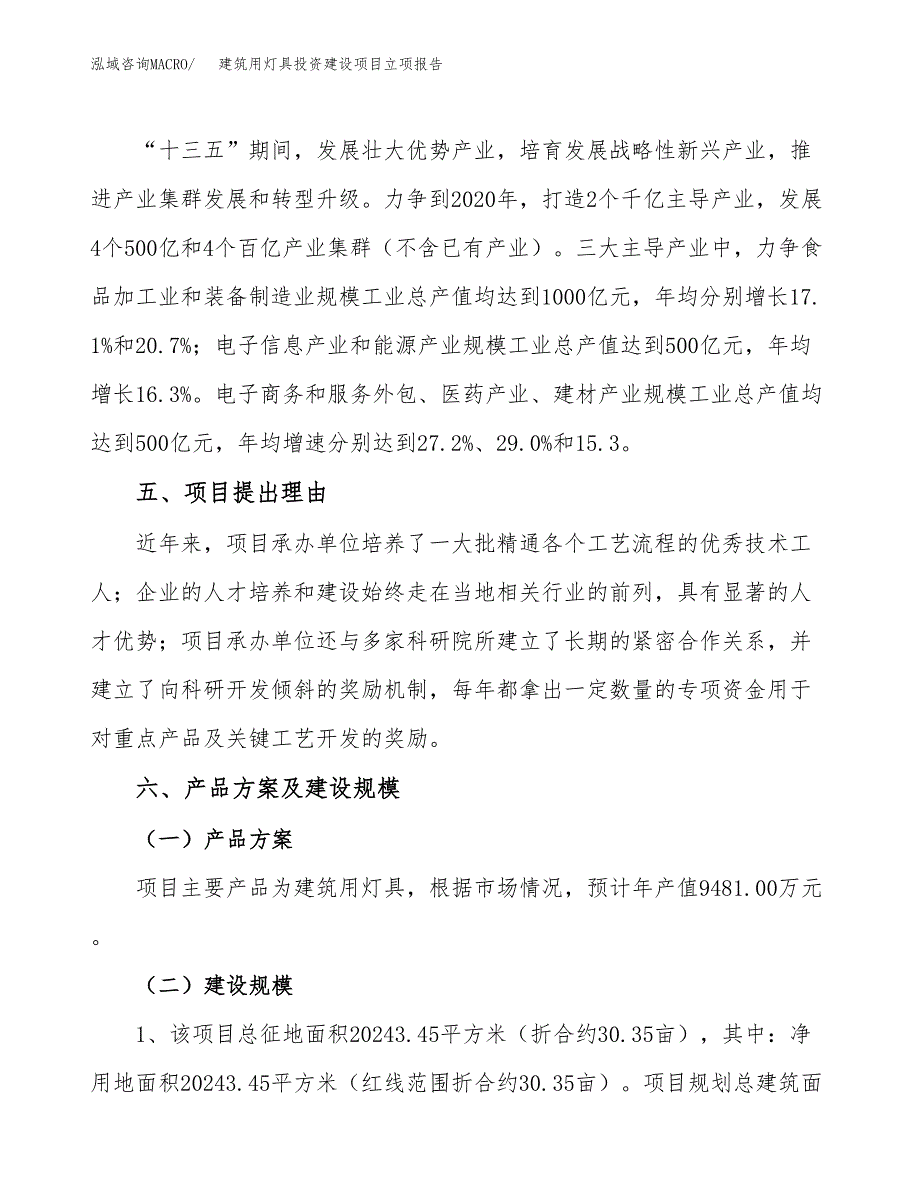 泓域咨询MACRO/　建筑用灯具投资建设项目立项报告

“十三五”期间，发展壮大优势产业，培育发展战略性新兴产业，推进产业集群发展和转型升级。力争到2020年，打造2个千亿主导产业，发展4个500亿和4个百亿产业集群（不含已有产业）。三大主导产业中，力争食品加工业和装备制造业规模工业总产值均达到1000亿元，年均分别增长17.1%和20.7%；电子信息产业和能源产业规模工业总产值达到500亿元，年均增长16.3%。电子商务和服务外包、医药产业、建材产业规模工业总产值均达到500亿元，年均增速分别达到27.2%、29.0%和15.3。

五、项目提出理由

近年来，项目承办单位培养了一大批精通各个工艺流程的优秀技术工人；企业的人才培养和建设始终走在当地相关行业的前列，具有显著的人才优势；项目承办单位还与多家科研院所建立了长期的紧密合作关系，并建立了向科研开发倾斜的奖励机制，每年都拿出一定数量的专项资金用于对重点产品及关键工艺开发的奖励。

六、产品方案及建设规模

（一）产品方案

项目主要产品为建筑用灯具，根据市场情况，预计年产值9481.00万元。

（二）建设规模

1、该项目总征地面积20243.45平方米（折合约30.35亩），其中：净用地面积20243.45平方米（红线范围折合约30.35亩）。项目规划总建筑面